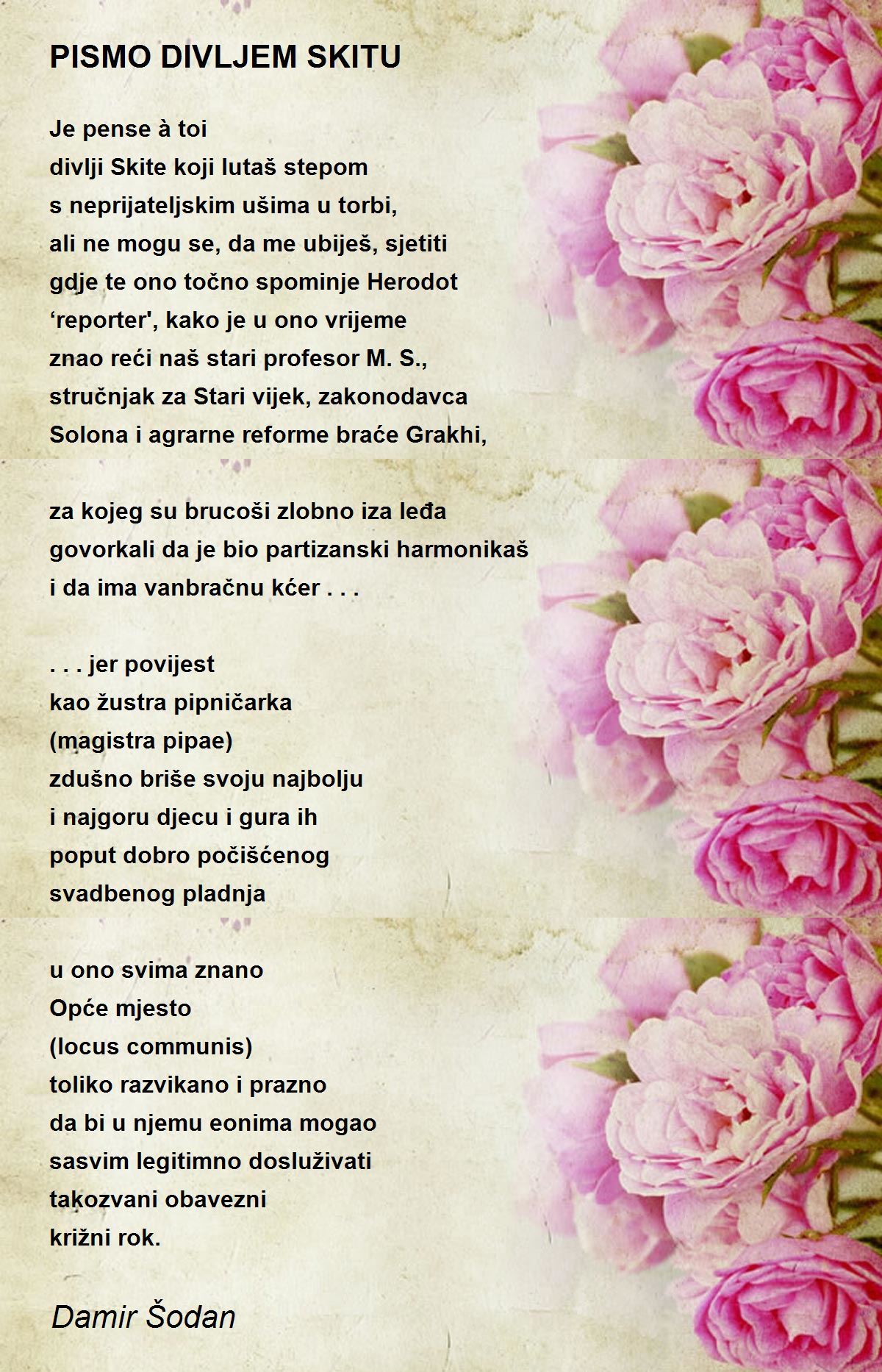 PISMO DIVLJEM SKITU

Je pense à toi
divlji Skite koji lutaš stepom
s neprijateljskim ušima u torbi,
ali ne mogu se, da me ubiješ, sjetiti
gdje te ono točno spominje Herodot
‘reporter', kako je u ono vrijeme
znao reći naš stari profesor M. S.,
stručnjak za Stari vijek, zakonodavca
Solona i agrarne reforme braće Grakhi,

za kojeg su brucoši zlobno iza leđa
govorkali da je bio partizanski harmonikaš
i da ima vanbračnu kćer . . .

. . . jer povijest
kao žustra pipničarka
(magistra pipae)
zdušno briše svoju najbolju
i najgoru djecu i gura ih
poput dobro počišćenog
svadbenog pladnja

u ono svima znano
Opće mjesto
(locus communis)
toliko razvikano i prazno
da bi u njemu eonima mogao
sasvim legitimno dosluživati
takozvani obavezni
križni rok.

Damir Šodan